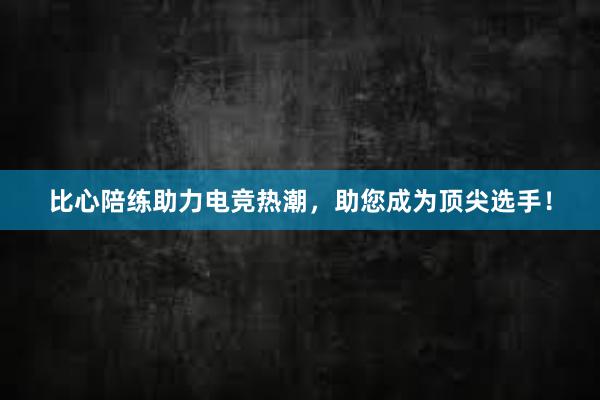 比心陪练助力电竞热潮，助您成为顶尖选手！